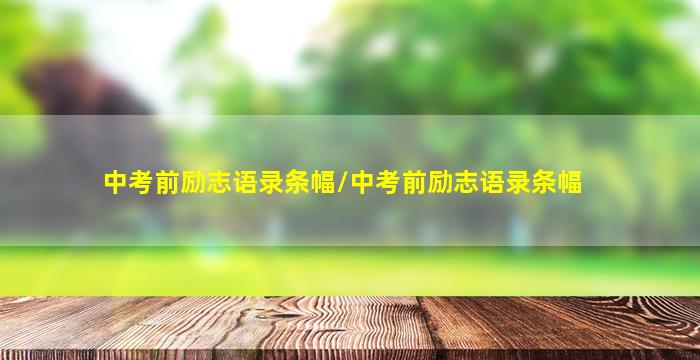 中考前励志语录条幅/中考前励志语录条幅